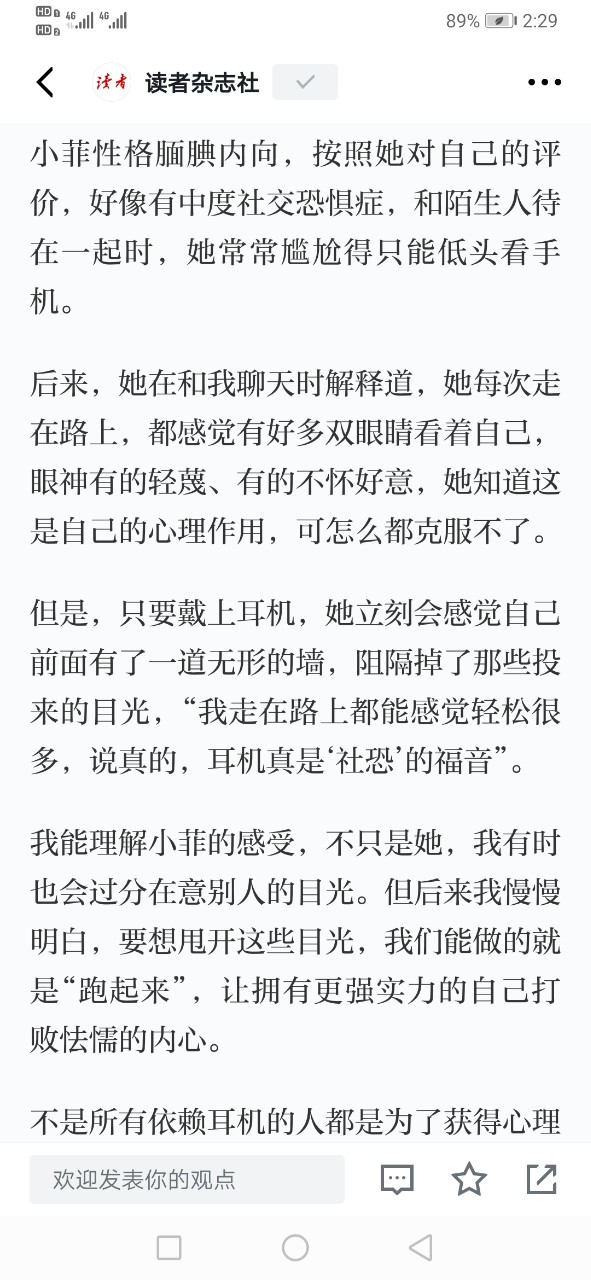 HD 4G 4G
89% 2:29

读者

读者杂志社

小菲性格腼腆内向，按照她对自己的评价，好像有中度社交恐惧症，和陌生人待在一起时，她常常尴尬得只能低头看手机。

后来，她在和我聊天时解释道，她每次走在路上，都感觉有好多双眼睛看着自己，眼神有的轻蔑、有的不怀好意，她知道这是自己的心理作用，可怎么都克服不了。

但是，只要戴上耳机，她立刻会感觉自己前面有了一道无形的墙，阻隔掉了那些投来的目光，“我走在路上都能感觉轻松很多，说真的，耳机真是‘社恐’的福音”。

我能理解小菲的感受，不只是她，我有时也会过分在意别人的目光。但后来我慢慢明白，要想甩开这些目光，我们能做的就是“跑起来”，让拥有更强实力的自己打败怯懦的内心。

不是所有依赖耳机的人都是为了获得心理

欢迎发表你的观点